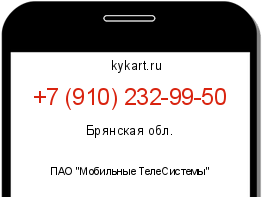 kykart.ru

+7 (910) 232-99-50

Брянская обл.

ПАО "Мобильные ТелеСистемы"